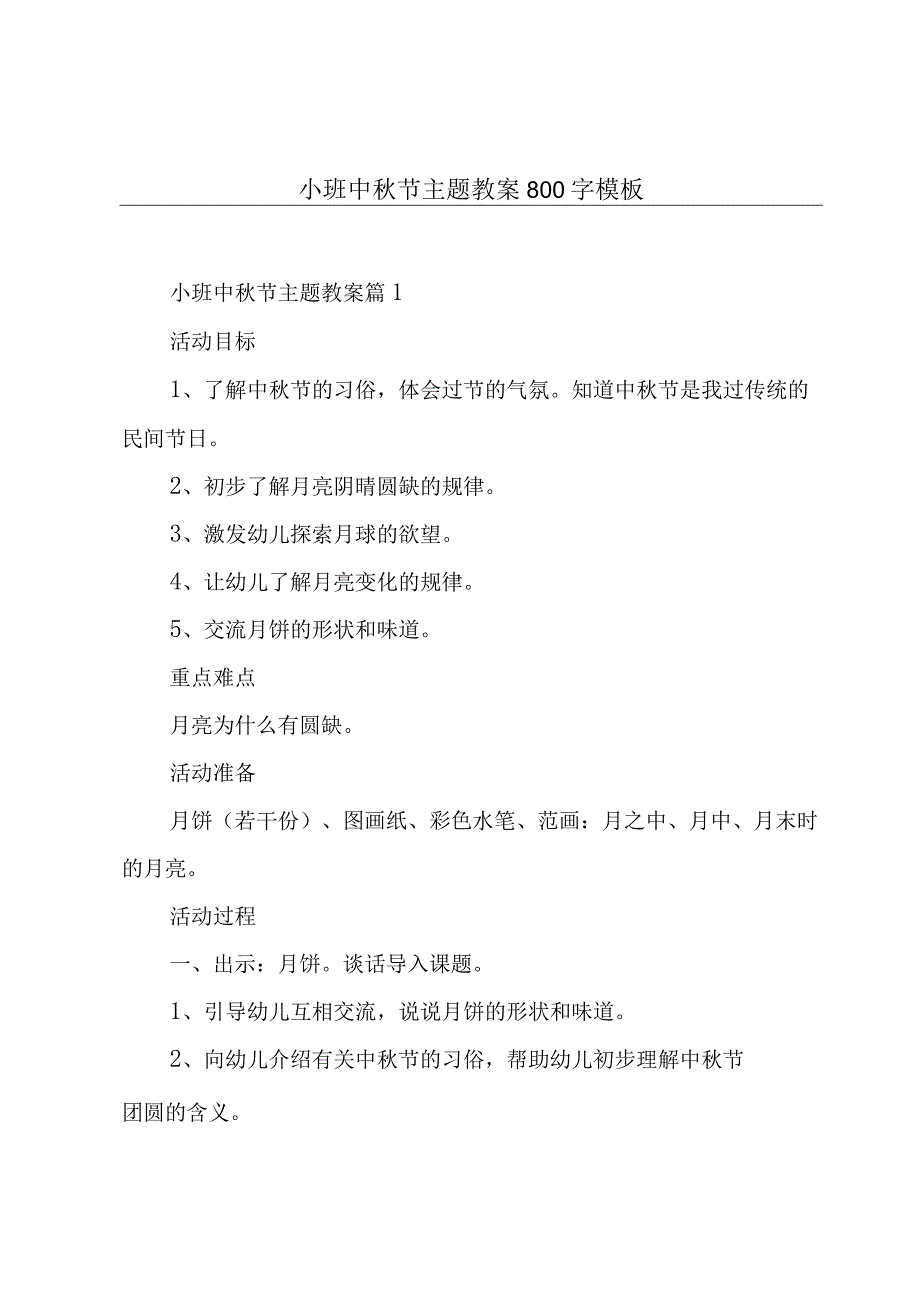 小班中秋节主题教案800字模板

小班中秋节主题教案篇1

活动目标

1、了解中秋节的习俗，体会过节的气氛。知道中秋节是我过传统的民间节日。

2、初步了解月亮阴晴圆缺的规律。

3、激发幼儿探索月球的欲望。

4、让幼儿了解月亮变化的规律。

5、交流月饼的形状和味道。

重点难点

月亮为什么有圆缺。

活动准备

月饼（若干份）、图画纸、彩色水笔、范画：月之中、月中、月末时的月亮。

活动过程

一、出示：月饼。谈话导入课题。

1、引导幼儿互相交流，说说月饼的形状和味道。

2、向幼儿介绍有关中秋节的习俗，帮助幼儿初步理解中秋节团圆的含义。